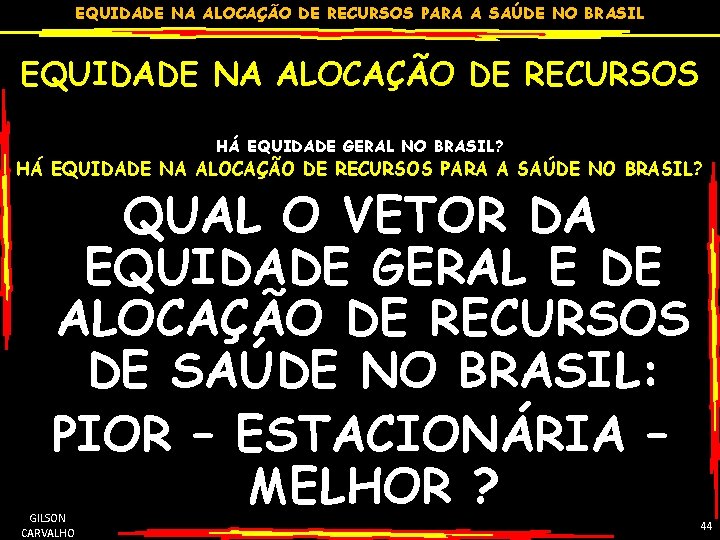 EQUIDADE NA ALOCAÇÃO DE RECURSOS PARA A SAÚDE NO BRASIL

EQUIDADE NA ALOCAÇÃO DE RECURSOS

HÁ EQUIDADE GERAL NO BRASIL?
HÁ EQUIDADE NA ALOCAÇÃO DE RECURSOS PARA A SAÚDE NO BRASIL?

QUAL O VETOR DA EQUIDADE GERAL E DE ALOCAÇÃO DE RECURSOS DE SAÚDE NO BRASIL:
PIOR – ESTACIONÁRIA – MELHOR ?

GILSON CARVALHO

44